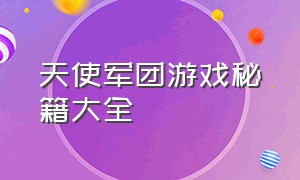 天使军团游戏秘籍大全